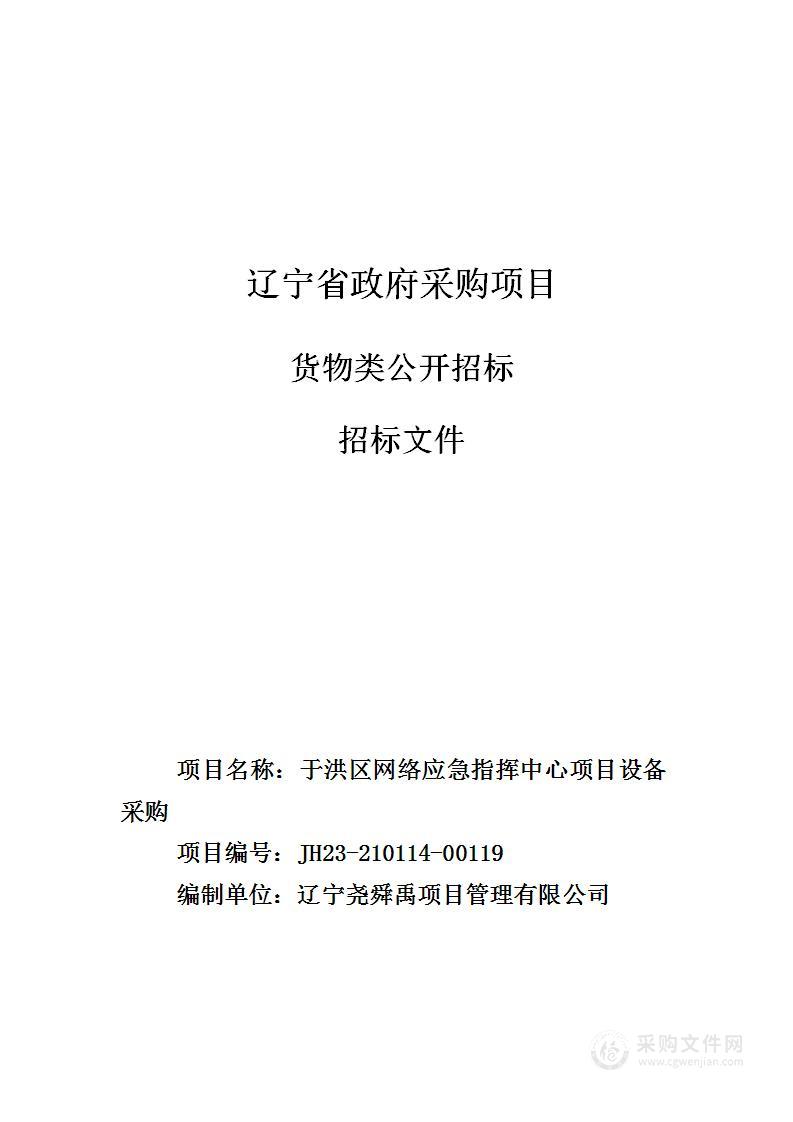 辽宁省政府采购项目

货物类公开招标

招标文件

项目名称：于洪区网络应急指挥中心项目设备采购

项目编号：JH23-210114-00119

编制单位：辽宁尧舜禹项目管理有限公司

采购文件网
www.cgwenjian.com